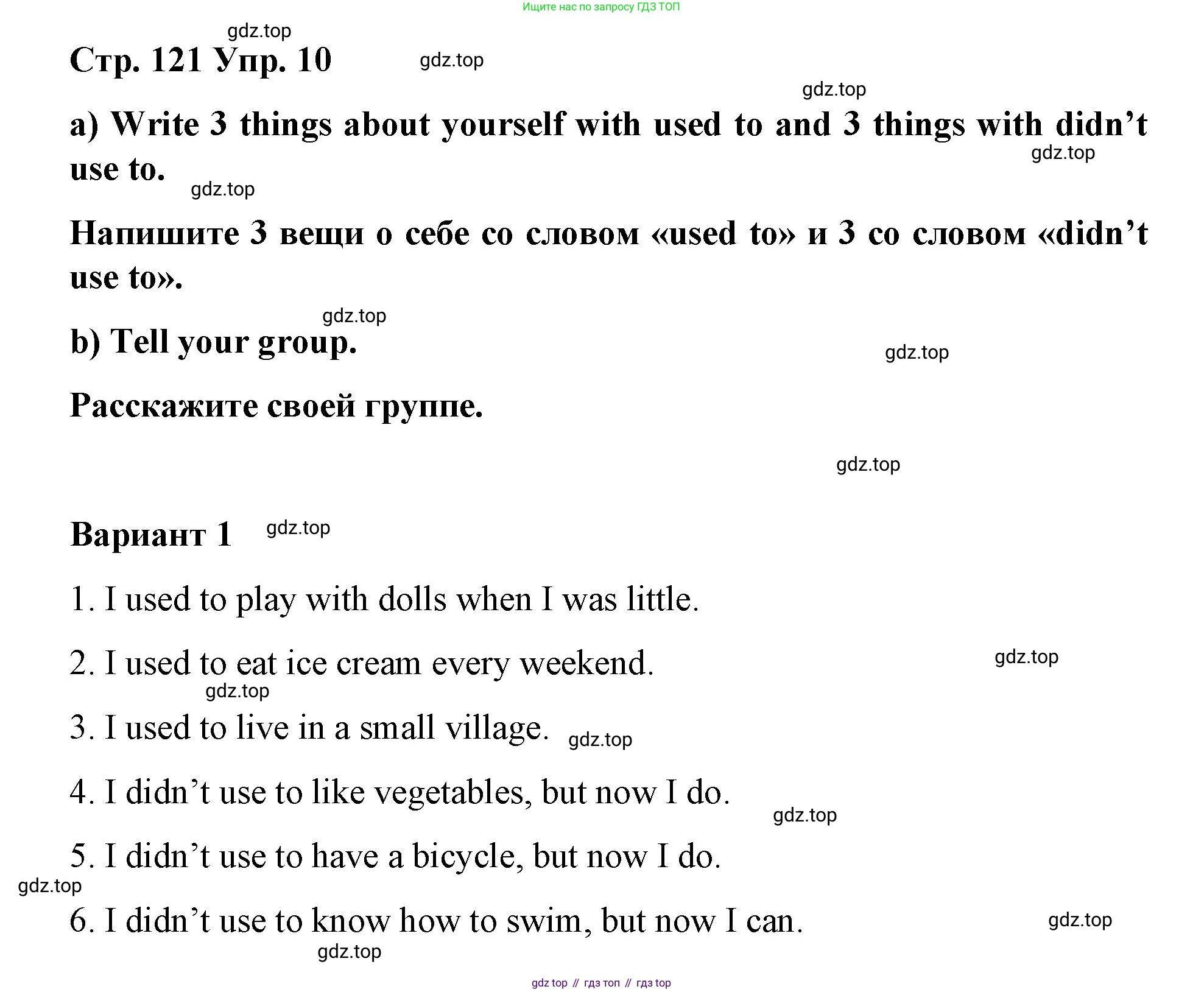 Ищите нас по запросу ГДЗ ТОП

gdz.top

Стр. 121 Упр. 10 gdz.top

gdz.top

a) Write 3 things about yourself with used to and 3 things with didn’t use to. gdz.top

gdz.top

Напишите 3 вещи о себе со словом «used to» и 3 со словом «didn’t use to».

gdz.top

b) Tell your group.

gdz.top

Расскажите своей группе.

gdz.top

Вариант 1 gdz.top

1. I used to play with dolls when I was little.

2. I used to eat ice cream every weekend. gdz.top

gdz.top

3. I used to live in a small village. gdz.top

4. I didn’t use to like vegetables, but now I do.

gdz.top

5. I didn’t use to have a bicycle, but now I do.

gdz.top

6. I didn’t use to know how to swim, but now I can. gdz.top

gdz.top

gdz top // гдз топ // гдз top